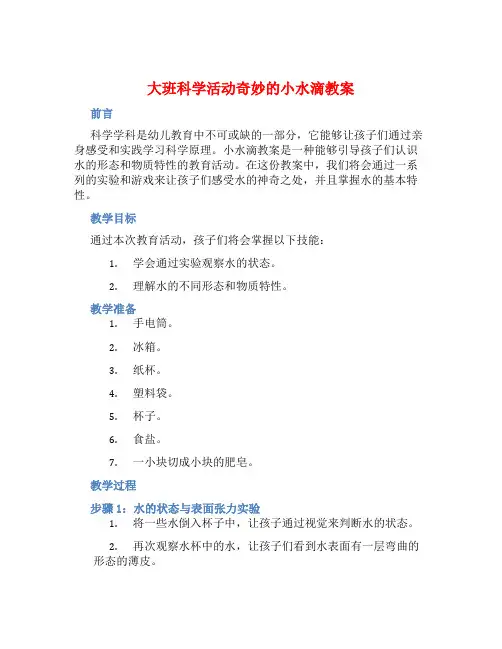 大班科学活动奇妙的小水滴教案

前言

科学学科是幼儿教育中不可或缺的一部分，它能够让孩子们通过亲身感受和实践学习科学原理。小水滴教案是一种能够引导孩子们认识水的形态和物质特性的教育活动。在这份教案中，我们将会通过一系列的实验和游戏来让孩子们感受水的神奇之处，并且掌握水的基本特性。

教学目标

通过本次教育活动，孩子们将会掌握以下技能：

1. 学会通过实验观察水的状态。

2. 理解水的不同形态和物质特性。

教学准备

1. 手电筒。

2. 冰箱。

3. 纸杯。

4. 塑料袋。

5. 杯子。

6. 食盐。

7. 一小块切成小块的肥皂。

教学过程

步骤 1：水的状态与表面张力实验

1. 将一些水倒入杯子中，让孩子通过视觉来判断水的状态。

2. 再次观察水杯中的水，让孩子们看到水表面有一层弯曲的形态的薄皮。